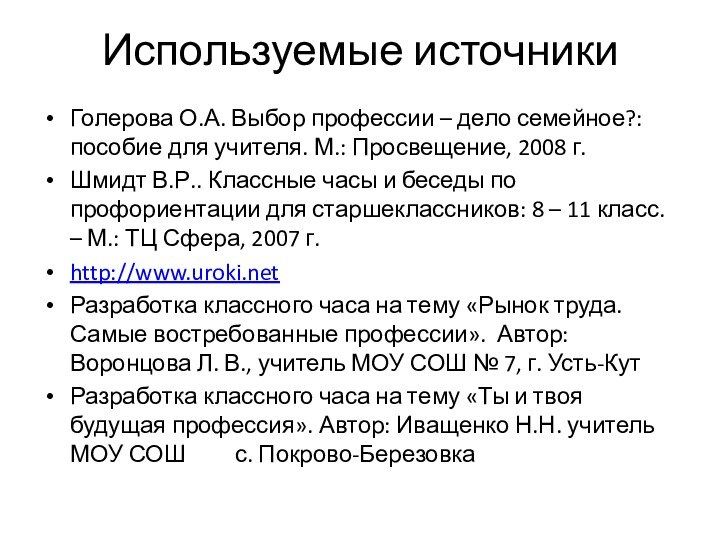 Используемые источники

• Голерова О.А. Выбор профессии – дело семейное?: пособие для учителя. М.: Просвещение, 2008 г.
• Шмидт В.Р.. Классные часы и беседы по профориентации для старшеклассников: 8 – 11 класс. – М.: ТЦ Сфера, 2007 г.
• http://www.uroki.net
• Разработка классного часа на тему «Рынок труда. Самые востребованные профессии». Автор: Воронцова Л. В., учитель МОУ СОШ № 7, г. Усть-Кут
• Разработка классного часа на тему «Ты и твоя будущая профессия». Автор: Иващенко Н.Н. учитель МОУ СОШ с. Покрово-Березовка